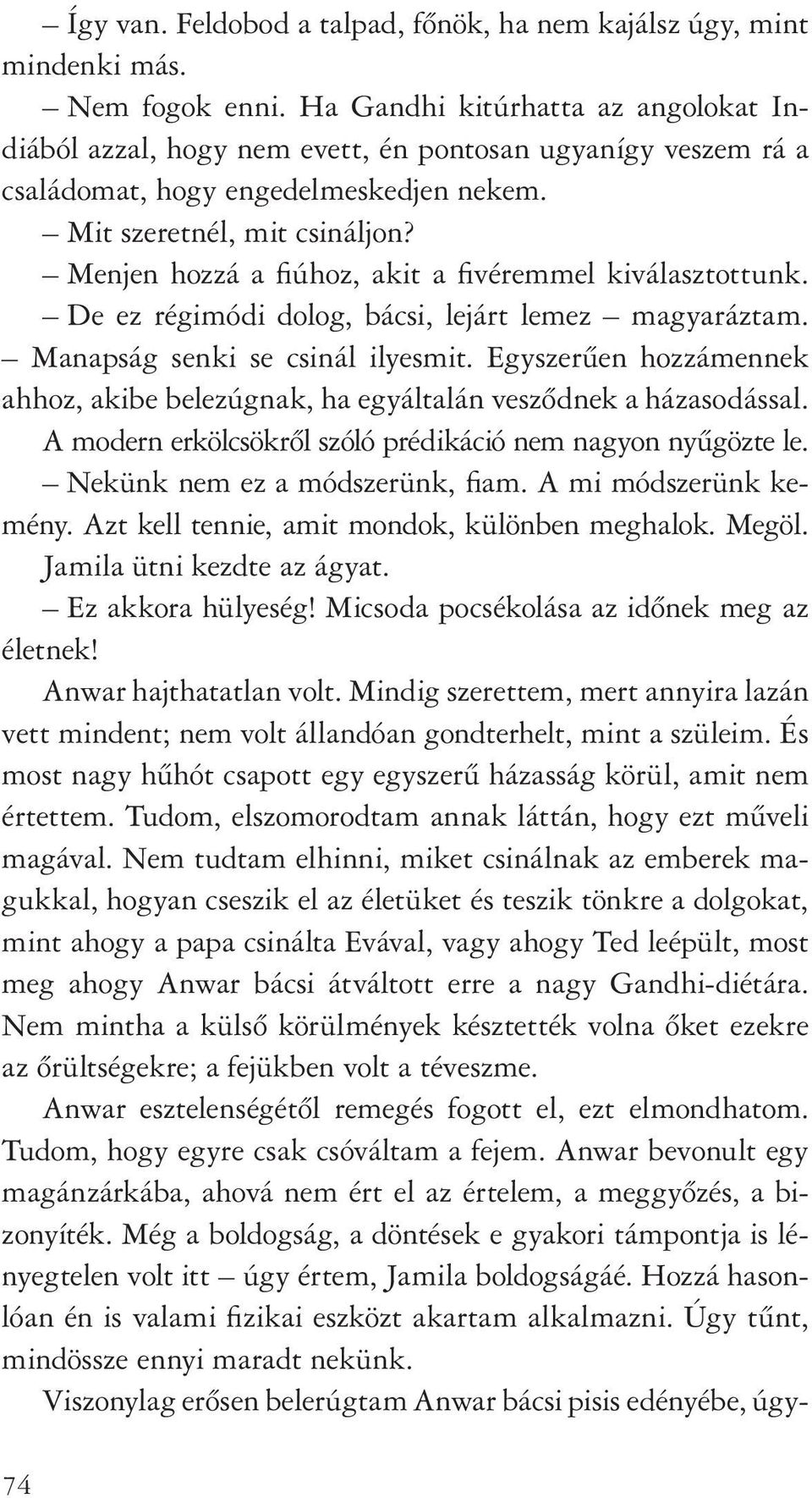 – Így van. Feldobod a talpad, főnök, ha nem kajálsz úgy, mint mindenki más.

– Nem fogok enni. Ha Gandhi kitúrhatta az angolokat Indiából azzal, hogy nem evett, én pontosan ugyanígy veszem rá a családomat, hogy engedelmeskedjen nekem.

– Mit szeretnél, mit csináljon?

– Menjen hozzá a fiúhoz, akit a fivéremmel kiválasztottunk.

– De ez régimódi dolog, bácsi, lejárt lemez – magyaráztam. – Manapság senki se csinál ilyesmit. Egyszerűen hozzámennek ahhoz, akibe belezúgnak, ha egyáltalán vesződnek a házasodással.

A modern erkölcsökről szóló prédikáció nem nagyon nyűgözte le.

– Nekünk nem ez a módszerünk, fiam. A mi módszerünk kemény. Azt kell tennie, amit mondok, különben meghalok. Megöl.

Jamila ütni kezdte az ágyat.

– Ez akkora hülyeség! Micsoda pocsékolása az időnek meg az életnek!

Anwar hajthatatlan volt. Mindig szerettem, mert annyira lazán vett mindent; nem volt állandóan gondterhelt, mint a szüleim. És most nagy hűhót csapott egy egyszerű házasság körül, amit nem értettem. Tudom, elszomorodtam annak láttán, hogy ezt műveli magával. Nem tudtam elhinni, miket csinálnak az emberek magukkal, hogyan cseszik el az életüket és teszik tönkre a dolgokat, mint ahogy a papa csinálta Evával, vagy ahogy Ted leépült, most meg ahogy Anwar bácsi átváltott erre a nagy Gandhi-diétára. Nem mintha a külső körülmények késztették volna őket ezekre az őrültségekre; a fejükben volt a téveszme.

Anwar esztelenségétől remegés fogott el, ezt elmondhatom. Tudom, hogy egyre csak csóváltam a fejem. Anwar bevonult egy magánzárkába, ahová nem ért el az értelem, a meggyőzés, a bizonyíték. Még a boldogság, a döntések e gyakori támpontja is lényegtelen volt itt – úgy értem, Jamila boldogságáé. Hozzá hasonlóan én is valami fizikai eszközt akartam alkalmazni. Úgy tűnt, mindössze ennyi maradt nekünk.

Viszonylag erősen belerúgtam Anwar bácsi pisis edényébe, úgy-

74